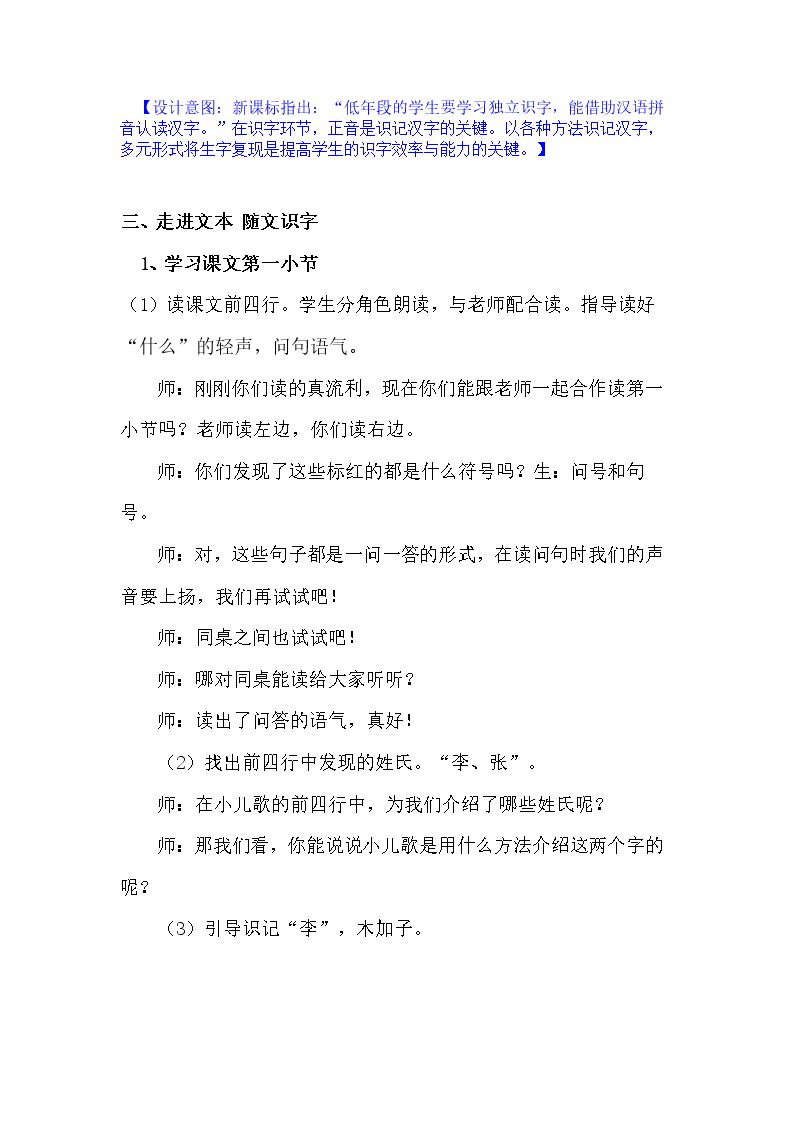 【设计意图：新课标指出：“低年段的学生要学习独立识字，能借助汉语拼音认读汉字。”在识字环节，正音是识记汉字的关键。以各种方法识记汉字，多元形式将生字复现是提高学生的识字效率与能力的关键。】

三、走进文本 随文识字

1、学习课文第一小节

（1）读课文前四行。学生分角色朗读，与老师配合读。指导读好“什么”的轻声，问句语气。

师：刚刚你们读的真流利，现在你们能跟老师一起合作读第一小节吗？老师读左边，你们读右边。

师：你们发现了这些标红的都是什么符号吗？生：问号和句号。

师：对，这些句子都是一问一答的形式，在读问句时我们的声音要上扬，我们再试试吧！

师：同桌之间也试试吧！

师：哪对同桌能读给大家听听？

师：读出了问答的语气，真好！

（2）找出前四行中发现的姓氏。“李、张”。

师：在小儿歌的前四行中，为我们介绍了哪些姓氏呢？

师：那我们看，你能说说小儿歌是用什么方法介绍这两个字的呢？

（3）引导识记“李”，木加子。